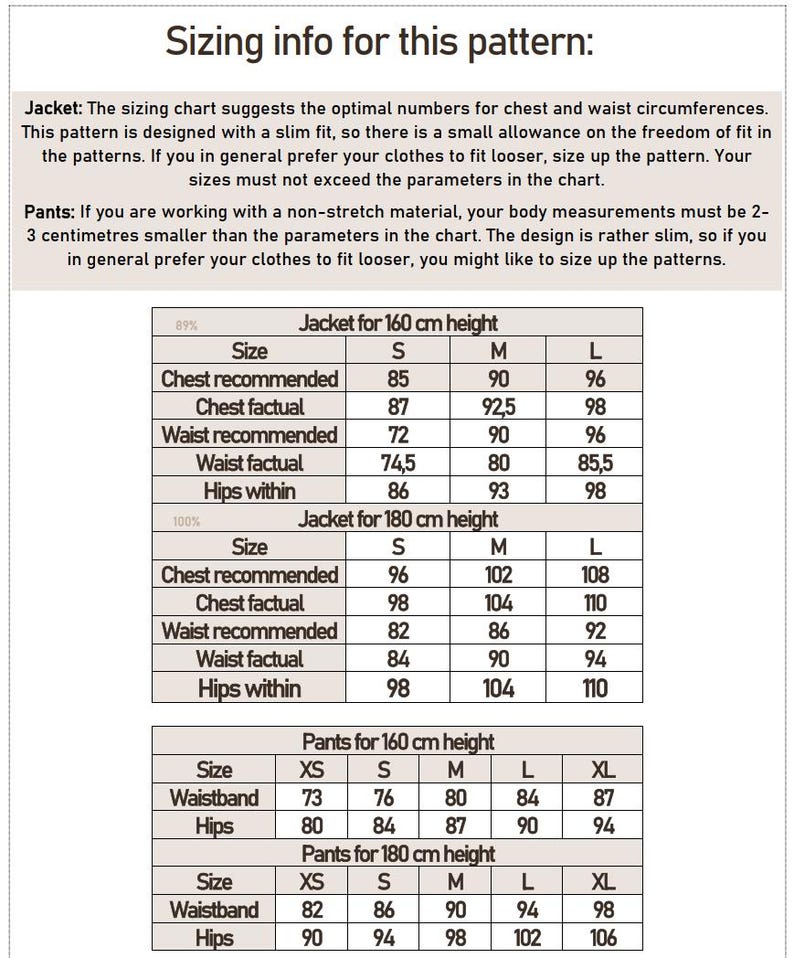 Sizing info for this pattern:

Jacket: The sizing chart suggests the optimal numbers for chest and waist circumferences. This pattern is designed with a slim fit, so there is a small allowance on the freedom of fit in the patterns. If you in general prefer your clothes to fit looser, size up the pattern. Your sizes must not exceed the parameters in the chart.

Pants: If you are working with a non-stretch material, your body measurements must be 2-3 centimetres smaller than the parameters in the chart. The design is rather slim, so if you in general prefer your clothes to fit looser, you might like to size up the patterns.

| 89% Jacket for 160 cm height | | | |
|---|---|---|---|
| Size | S | M | L |
| Chest recommended | 85 | 90 | 96 |
| Chest factual | 87 | 92,5 | 98 |
| Waist recommended | 72 | 90 | 96 |
| Waist factual | 74,5 | 80 | 85,5 |
| Hips within | 86 | 93 | 98 |
| 100% Jacket for 180 cm height | | | |
| Size | S | M | L |
| Chest recommended | 96 | 102 | 108 |
| Chest factual | 98 | 104 | 110 |
| Waist recommended | 82 | 86 | 92 |
| Waist factual | 84 | 90 | 94 |
| Hips within | 98 | 104 | 110 |

| Pants for 160 cm height | | | | | |
|---|---|---|---|---|---|
| Size | XS | S | M | L | XL |
| Waistband | 73 | 76 | 80 | 84 | 87 |
| Hips | 80 | 84 | 87 | 90 | 94 |
| Pants for 180 cm height | | | | | |
| Size | XS | S | M | L | XL |
| Waistband | 82 | 86 | 90 | 94 | 98 |
| Hips | 90 | 94 | 98 | 102 | 106 |